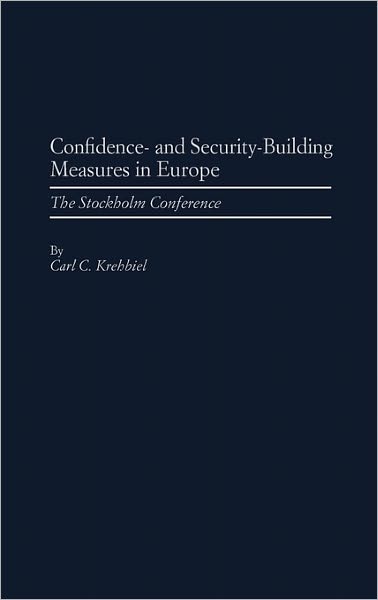 Confidence- and Security-Building Measures in Europe

The Stockholm Conference

By
Carl C. Krehbiel